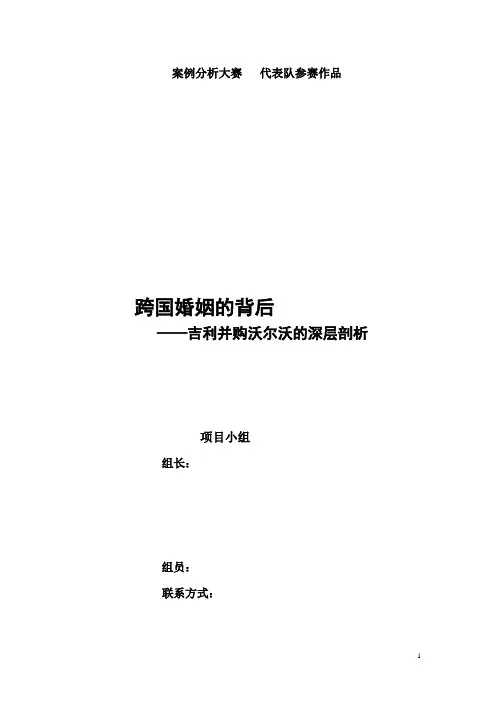 案例分析大赛 代表队参赛作品

跨国婚姻的背后

——吉利并购沃尔沃的深层剖析

项目小组

组长：

组员：

联系方式：

1